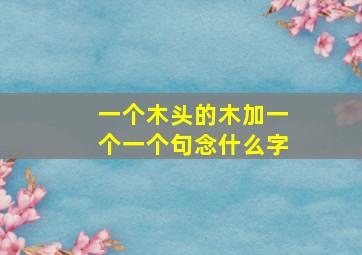 一个木头的木加一个一个句念什么字